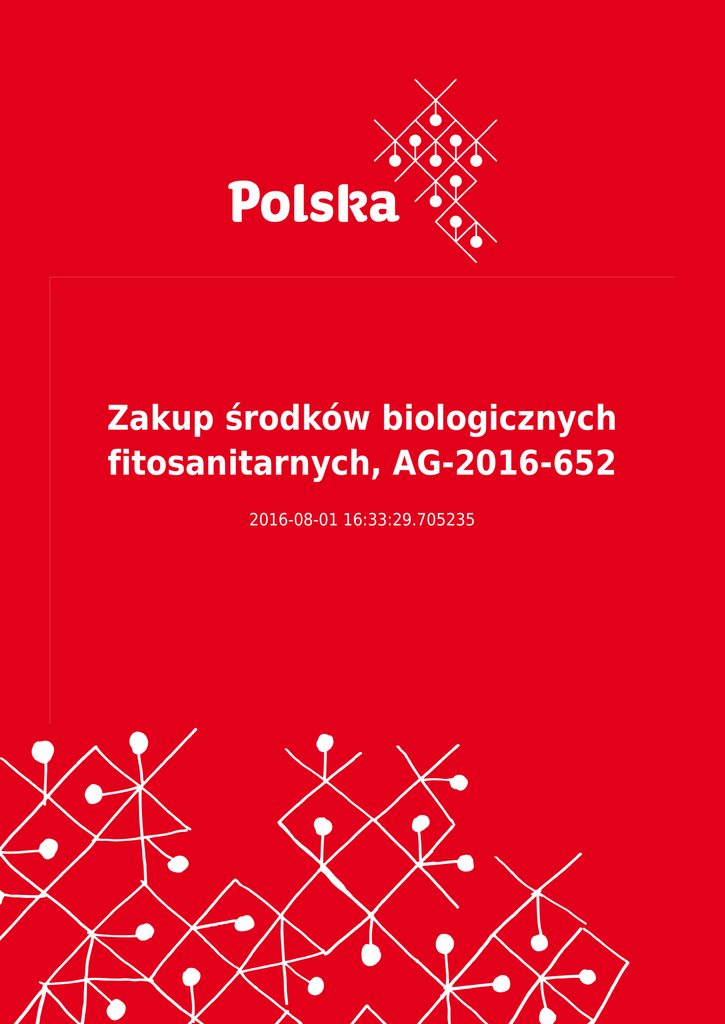 Polska

Zakup środków biologicznych fitosanitarnych, AG-2016-652

2016-08-01 16:33:29.705235